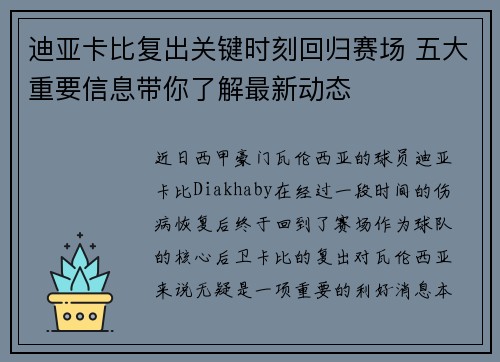 迪亚卡比复出关键时刻回归赛场 五大重要信息带你了解最新动态

近日西甲豪门瓦伦西亚的球员迪亚卡比Diakhaby在经过一段时间的伤病恢复后终于回到了赛场作为球队的核心后卫卡比的复出对瓦伦西亚来说无疑是一项重要的利好消息本